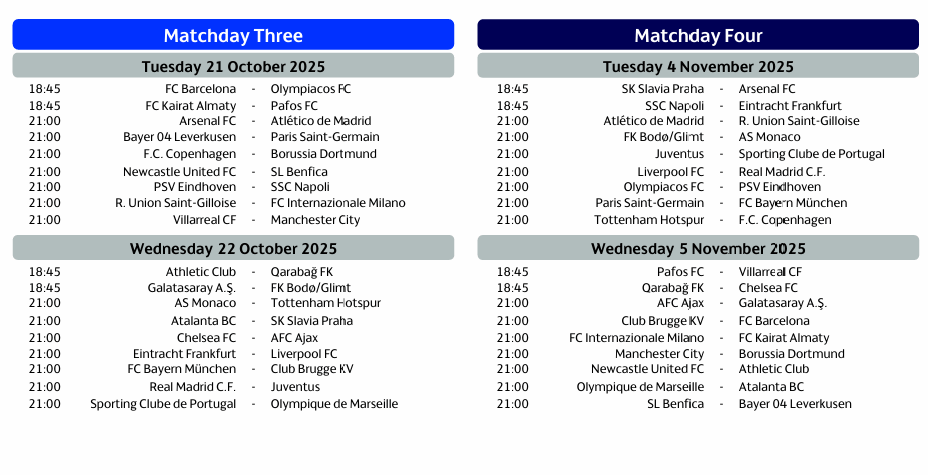 Matchday Three

Tuesday 21 October 2025

| | | | |
|---|---|---|---|
| 18:45 | FC Barcelona | - | Olympiacos FC |
| 18:45 | FC Kairat Almaty | - | Pafos FC |
| 21:00 | Arsenal FC | - | Atlético de Madrid |
| 21:00 | Bayer 04 Leverkusen | - | Paris Saint-Germain |
| 21:00 | F.C. Copenhagen | - | Borussia Dortmund |
| 21:00 | Newcastle United FC | - | SL Benfica |
| 21:00 | PSV Eindhoven | - | SSC Napoli |
| 21:00 | R. Union Saint-Gilloise | - | FC Internazionale Milano |
| 21:00 | Villarreal CF | - | Manchester City |

Wednesday 22 October 2025

| | | | |
|---|---|---|---|
| 18:45 | Athletic Club | - | Qarabağ FK |
| 18:45 | Galatasaray A.Ş. | - | FK Bodø/Glimt |
| 21:00 | AS Monaco | - | Tottenham Hotspur |
| 21:00 | Atalanta BC | - | SK Slavia Praha |
| 21:00 | Chelsea FC | - | AFC Ajax |
| 21:00 | Eintracht Frankfurt | - | Liverpool FC |
| 21:00 | FC Bayern München | - | Club Brugge KV |
| 21:00 | Real Madrid C.F. | - | Juventus |
| 21:00 | Sporting Clube de Portugal | - | Olympique de Marseille |

Matchday Four

Tuesday 4 November 2025

| | | | |
|---|---|---|---|
| 18:45 | SK Slavia Praha | - | Arsenal FC |
| 18:45 | SSC Napoli | - | Eintracht Frankfurt |
| 21:00 | Atlético de Madrid | - | R. Union Saint-Gilloise |
| 21:00 | FK Bodø/Glimt | - | AS Monaco |
| 21:00 | Juventus | - | Sporting Clube de Portugal |
| 21:00 | Liverpool FC | - | Real Madrid C.F. |
| 21:00 | Olympiacos FC | - | PSV Eindhoven |
| 21:00 | Paris Saint-Germain | - | FC Bayern München |
| 21:00 | Tottenham Hotspur | - | F.C. Copenhagen |

Wednesday 5 November 2025

| | | | |
|---|---|---|---|
| 18:45 | Pafos FC | - | Villarreal CF |
| 18:45 | Qarabağ FK | - | Chelsea FC |
| 21:00 | AFC Ajax | - | Galatasaray A.Ş. |
| 21:00 | Club Brugge KV | - | FC Barcelona |
| 21:00 | FC Internazionale Milano | - | FC Kairat Almaty |
| 21:00 | Manchester City | - | Borussia Dortmund |
| 21:00 | Newcastle United FC | - | Athletic Club |
| 21:00 | Olympique de Marseille | - | Atalanta BC |
| 21:00 | SL Benfica | - | Bayer 04 Leverkusen |